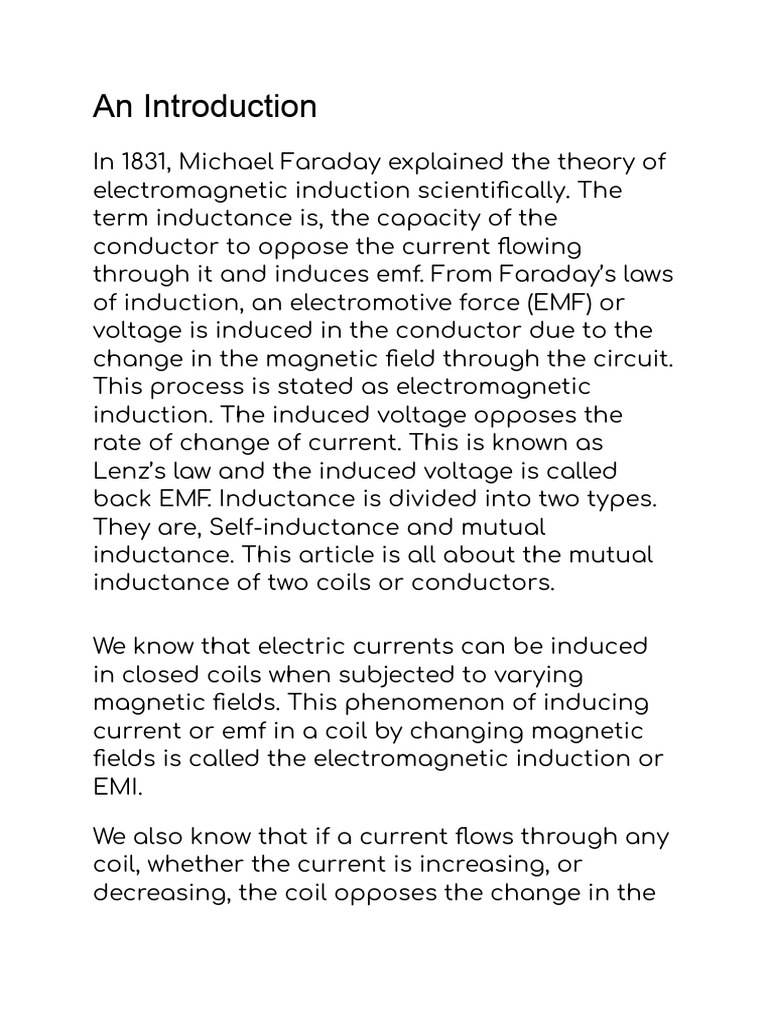 An Introduction

In 1831, Michael Faraday explained the theory of electromagnetic induction scientifically. The term inductance is, the capacity of the conductor to oppose the current flowing through it and induces emf. From Faraday's laws of induction, an electromotive force (EMF) or voltage is induced in the conductor due to the change in the magnetic field through the circuit. This process is stated as electromagnetic induction. The induced voltage opposes the rate of change of current. This is known as Lenz's law and the induced voltage is called back EMF. Inductance is divided into two types. They are, Self-inductance and mutual inductance. This article is all about the mutual inductance of two coils or conductors.

We know that electric currents can be induced in closed coils when subjected to varying magnetic fields. This phenomenon of inducing current or emf in a coil by changing magnetic fields is called the electromagnetic induction or EMI.

We also know that if a current flows through any coil, whether the current is increasing, or decreasing, the coil opposes the change in the